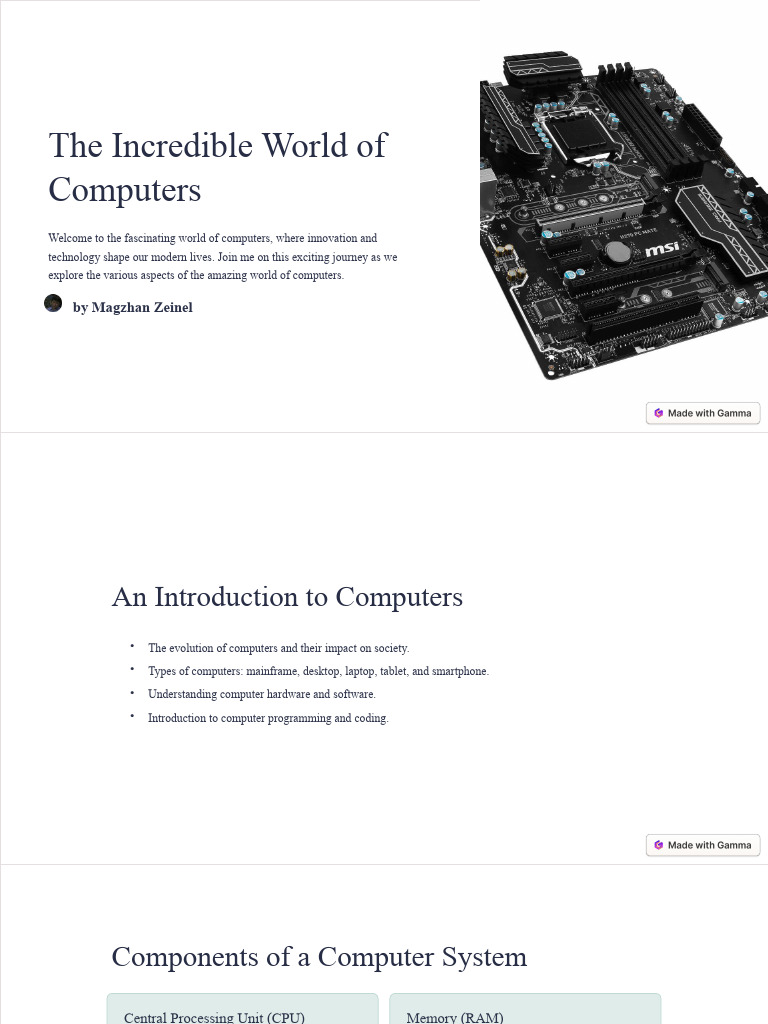 The Incredible World of Computers

Welcome to the fascinating world of computers, where innovation and technology shape our modern lives. Join me on this exciting journey as we explore the various aspects of the amazing world of computers.

by Magzhan Zeinel

msi

Made with Gamma

An Introduction to Computers

• The evolution of computers and their impact on society.
• Types of computers: mainframe, desktop, laptop, tablet, and smartphone.
• Understanding computer hardware and software.
• Introduction to computer programming and coding.

Made with Gamma

Components of a Computer System

Central Processing Unit (CPU)

Memory (RAM)